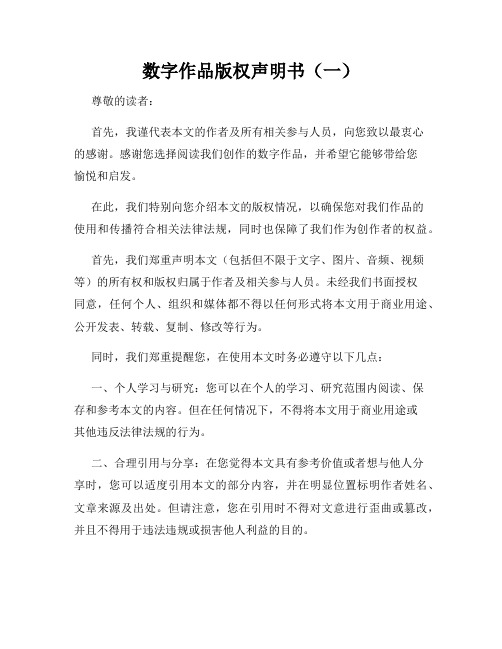 数字作品版权声明书（一）

尊敬的读者：

首先，我谨代表本文的作者及所有相关参与人员，向您致以最衷心的感谢。感谢您选择阅读我们创作的数字作品，并希望它能够带给您愉悦和启发。

在此，我们特别向您介绍本文的版权情况，以确保您对我们作品的使用和传播符合相关法律法规，同时也保障了我们作为创作者的权益。

首先，我们郑重声明本文（包括但不限于文字、图片、音频、视频等）的所有权和版权归属于作者及相关参与人员。未经我们书面授权同意，任何个人、组织和媒体都不得以任何形式将本文用于商业用途、公开发表、转载、复制、修改等行为。

同时，我们郑重提醒您，在使用本文时务必遵守以下几点：

一、个人学习与研究：您可以在个人的学习、研究范围内阅读、保存和参考本文的内容。但在任何情况下，不得将本文用于商业用途或其他违反法律法规的行为。

二、合理引用与分享：在您觉得本文具有参考价值或者想与他人分享时，您可以适度引用本文的部分内容，并在明显位置标明作者姓名、文章来源及出处。但请注意，您在引用时不得对文意进行歪曲或篡改，并且不得用于违法违规或损害他人利益的目的。